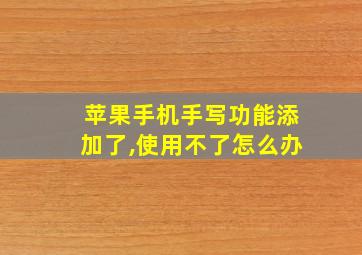 苹果手机手写功能添加了,使用不了怎么办